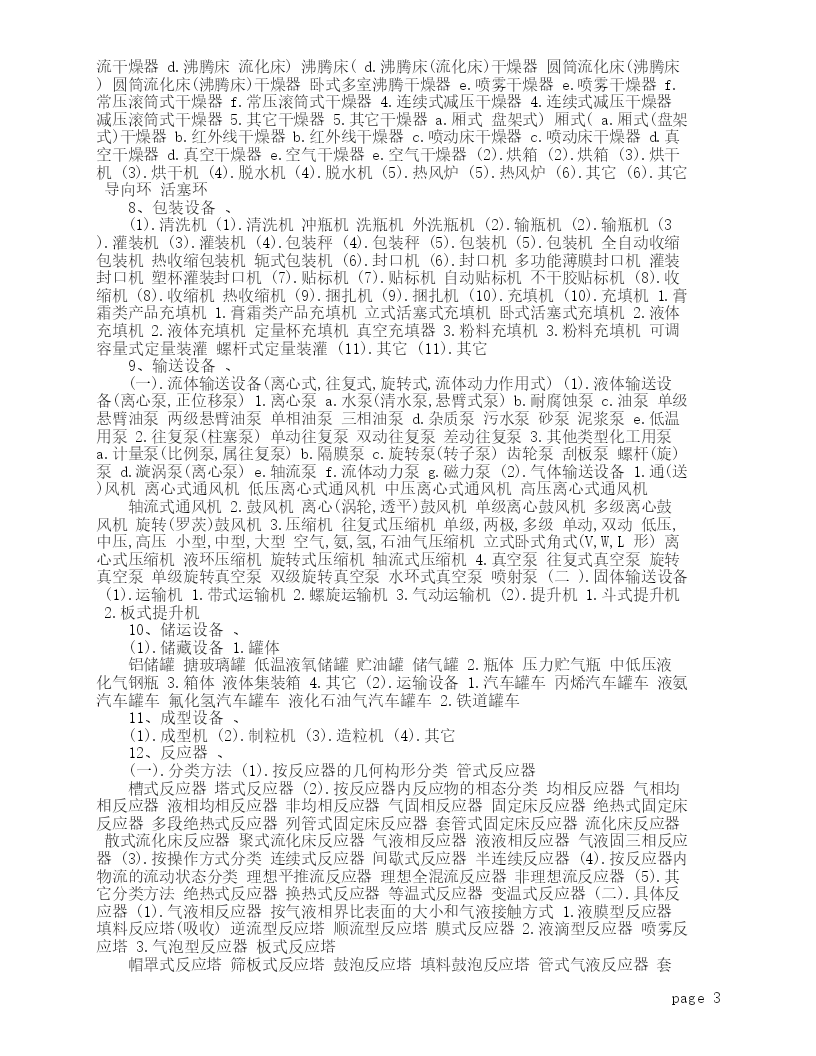 流干燥器 d.沸腾床 流化床) 沸腾床( d.沸腾床(流化床)干燥器 圆筒流化床(沸腾床) 圆筒流化床(沸腾床)干燥器 卧式多室沸腾干燥器 e.喷雾干燥器 e.喷雾干燥器 f.常压滚筒式干燥器 f.常压滚筒式干燥器 4.连续式减压干燥器 4.连续式减压干燥器 减压滚筒式干燥器 5.其它干燥器 5.其它干燥器 a.厢式 盘架式) 厢式( a.厢式(盘架式)干燥器 b.红外线干燥器 b.红外线干燥器 c.喷动床干燥器 c.喷动床干燥器 d.真空干燥器 d.真空干燥器 e.空气干燥器 e.空气干燥器 (2).烘箱 (2).烘箱 (3).烘干机 (3).烘干机 (4).脱水机 (4).脱水机 (5).热风炉 (5).热风炉 (6).其它 (6).其它 导向环 活塞环

8、包装设备 、

(1).清洗机 (1).清洗机 冲瓶机 洗瓶机 外洗瓶机 (2).输瓶机 (2).输瓶机 (3).灌装机 (3).灌装机 (4).包装秤 (4).包装秤 (5).包装机 (5).包装机 全自动收缩包装机 热收缩包装机 轭式包装机 (6).封口机 (6).封口机 多功能薄膜封口机 灌装封口机 塑杯灌装封口机 (7).贴标机 (7).贴标机 自动贴标机 不干胶贴标机 (8).收缩机 (8).收缩机 热收缩机 (9).捆扎机 (9).捆扎机 (10).充填机 (10).充填机 1.膏霜类产品充填机 1.膏霜类产品充填机 立式活塞式充填机 卧式活塞式充填机 2.液体充填机 2.液体充填机 定量杯充填机 真空充填器 3.粉料充填机 3.粉料充填机 可调容量式定量装灌 螺杆式定量装灌 (11).其它 (11).其它

9、输送设备 、

(一).流体输送设备(离心式,往复式,旋转式,流体动力作用式) (1).液体输送设备(离心泵,正位移泵) 1.离心泵 a.水泵(清水泵,悬臂式泵) b.耐腐蚀泵 c.油泵 单级悬臂油泵 两级悬臂油泵 单相油泵 三相油泵 d.杂质泵 污水泵 砂泵 泥浆泵 e.低温用泵 2.往复泵(柱塞泵) 单动往复泵 双动往复泵 差动往复泵 3.其他类型化工用泵 a.计量泵(比例泵,属往复泵) b.隔膜泵 c.旋转泵(转子泵) 齿轮泵 刮板泵 螺杆(旋)泵 d.漩涡泵(离心泵) e.轴流泵 f.流体动力泵 g.磁力泵 (2).气体输送设备 1.通(送)风机 离心式通风机 低压离心式通风机 中压离心式通风机 高压离心式通风机

轴流式通风机 2.鼓风机 离心(涡轮,透平)鼓风机 单级离心鼓风机 多级离心鼓风机 旋转(罗茨)鼓风机 3.压缩机 往复式压缩机 单级,两极,多级 单动,双动 低压,中压,高压 小型,中型,大型 空气,氨,氢,石油气压缩机 立式卧式角式(V,W,L 形) 离心式压缩机 液环压缩机 旋转式压缩机 轴流式压缩机 4.真空泵 往复式真空泵 旋转真空泵 单级旋转真空泵 双级旋转真空泵 水环式真空泵 喷射泵 (二 ).固体输送设备 (1).运输机 1.带式运输机 2.螺旋运输机 3.气动运输机 (2).提升机 1.斗式提升机 2.板式提升机

10、储运设备 、

(1).储藏设备 1.罐体

铝储罐 搪玻璃罐 低温液氧储罐 贮油罐 储气罐 2.瓶体 压力贮气瓶 中低压液化气钢瓶 3.箱体 液体集装箱 4.其它 (2).运输设备 1.汽车罐车 丙烯汽车罐车 液氨汽车罐车 氟化氢汽车罐车 液化石油气汽车罐车 2.铁道罐车

11、成型设备 、

(1).成型机 (2).制粒机 (3).造粒机 (4).其它

12、反应器 、

(一).分类方法 (1).按反应器的几何构形分类 管式反应器

槽式反应器 塔式反应器 (2).按反应器内反应物的相态分类 均相反应器 气相均相反应器 液相均相反应器 非均相反应器 气固相反应器 固定床反应器 绝热式固定床反应器 多段绝热式反应器 列管式固定床反应器 套管式固定床反应器 流化床反应器 散式流化床反应器 聚式流化床反应器 气液相反应器 液液相反应器 气液固三相反应器 (3).按操作方式分类 连续式反应器 间歇式反应器 半连续反应器 (4).按反应器内物流的流动状态分类 理想平推流反应器 理想全混流反应器 非理想流反应器 (5).其它分类方法 绝热式反应器 换热式反应器 等温式反应器 变温式反应器 (二).具体反应器 (1).气液相反应器 按气液相界比表面的大小和气液接触方式 1.液膜型反应器 填料反应塔(吸收) 逆流型反应塔 顺流型反应塔 膜式反应器 2.液滴型反应器 喷雾反应塔 3.气泡型反应器 板式反应塔

帽罩式反应塔 筛板式反应塔 鼓泡反应塔 填料鼓泡反应塔 管式气液反应器 套

page 3